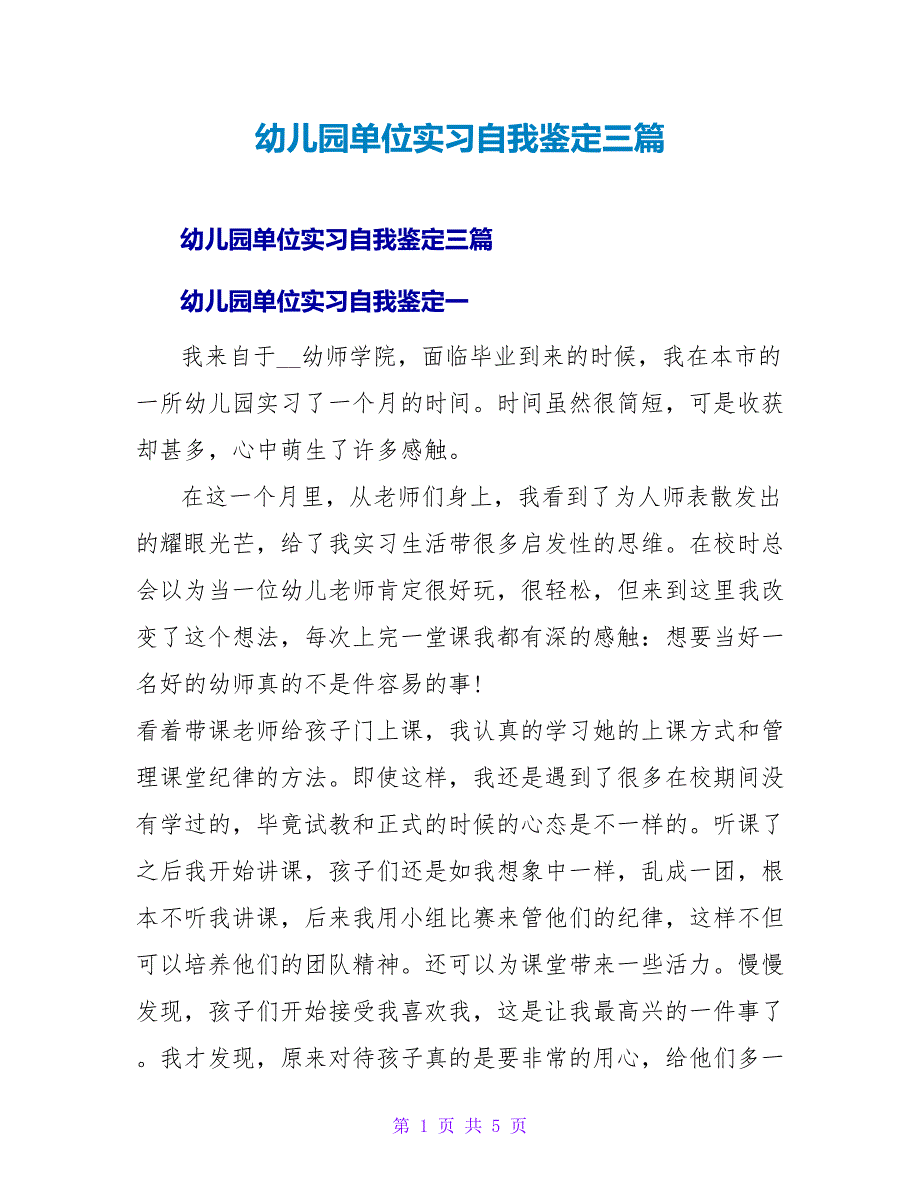 幼儿园单位实习自我鉴定三篇

幼儿园单位实习自我鉴定三篇

幼儿园单位实习自我鉴定一

我来自于__幼师学院，面临毕业到来的时候，我在本市的一所幼儿园实习了一个月的时间。时间虽然很简短，可是收获却甚多，心中萌生了许多感触。

在这一个月里，从老师们身上，我看到了为人师表散发出的耀眼光芒，给了我实习生活带很多启发性的思维。在校时总会以为当一位幼儿老师肯定很好玩，很轻松，但来到这里我改变了这个想法，每次上完一堂课我都有深的感触：想要当好一名好的幼师真的不是件容易的事！

看着带课老师给孩子门上课，我认真的学习她的上课方式和管理课堂纪律的方法。即使这样，我还是遇到了很多在校期间没有学过的，毕竟试教和正式的时候的心态是不一样的。听课了之后我开始讲课，孩子们还是如我想象中一样，乱成一团，根本不听我讲课，后来我用小组比赛来管他们的纪律，这样不但可以培养他们的团队精神。还可以为课堂带来一些活力。慢慢发现，孩子们开始接受我喜欢我，这是让我最高兴的一件事了。我才发现，原来对待孩子真的是要非常的用心，给他们多一

第 1 页 共 5 页